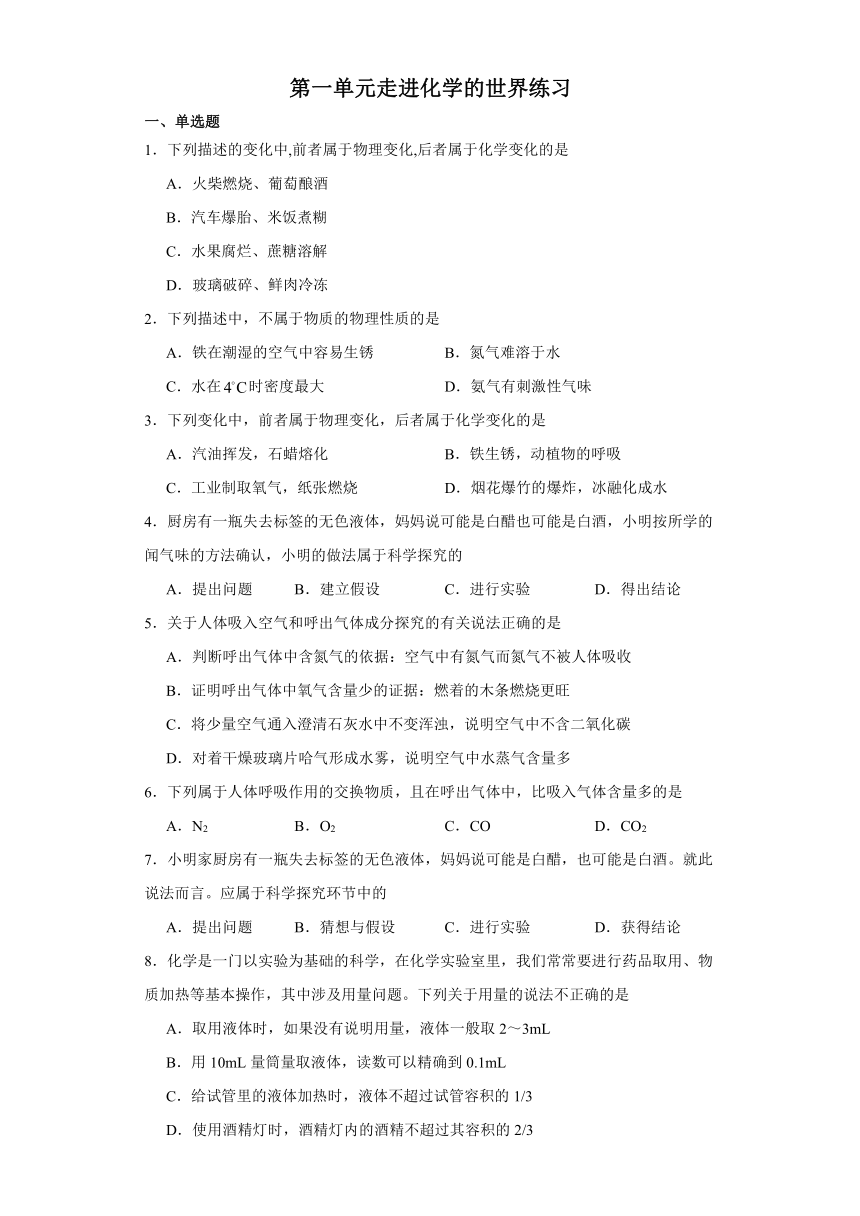 第一单元走进化学的世界练习

一、单选题

1．下列描述的变化中,前者属于物理变化,后者属于化学变化的是

A．火柴燃烧、葡萄酿酒

B．汽车爆胎、米饭煮糊

C．水果腐烂、蔗糖溶解

D．玻璃破碎、鲜肉冷冻

2．下列描述中，不属于物质的物理性质的是

A．铁在潮湿的空气中容易生锈

B．氮气难溶于水

C．水在$4^{\circ}C$时密度最大

D．氨气有刺激性气味

3．下列变化中，前者属于物理变化，后者属于化学变化的是

A．汽油挥发，石蜡熔化

B．铁生锈，动植物的呼吸

C．工业制取氧气，纸张燃烧

D．烟花爆竹的爆炸，冰融化成水

4．厨房有一瓶失去标签的无色液体，妈妈说可能是白醋也可能是白酒，小明按所学的闻气味的方法确认，小明的做法属于科学探究的

A．提出问题

B．建立假设

C．进行实验

D．得出结论

5．关于人体吸入空气和呼出气体成分探究的有关说法正确的是

A．判断呼出气体中含氮气的依据：空气中有氮气而氮气不被人体吸收

B．证明呼出气体中氧气含量少的证据：燃着的木条燃烧更旺

C．将少量空气通入澄清石灰水中不变浑浊，说明空气中不含二氧化碳

D．对着干燥玻璃片哈气形成水雾，说明空气中水蒸气含量多

6．下列属于人体呼吸作用的交换物质，且在呼出气体中，比吸入气体含量多的是

A．$N_2$

B．$O_2$

C．CO

D．$CO_2$

7．小明家厨房有一瓶失去标签的无色液体，妈妈说可能是白醋，也可能是白酒。就此说法而言。应属于科学探究环节中的

A．提出问题

B．猜想与假设

C．进行实验

D．获得结论

8．化学是一门以实验为基础的科学，在化学实验室里，我们常常要进行药品取用、物质加热等基本操作，其中涉及用量问题。下列关于用量的说法不正确的是

A．取用液体时，如果没有说明用量，液体一般取 2～3mL

B．用 10mL 量筒量取液体，读数可以精确到 0.1mL

C．给试管里的液体加热时，液体不超过试管容积的 1/3

D．使用酒精灯时，酒精灯内的酒精不超过其容积的 2/3